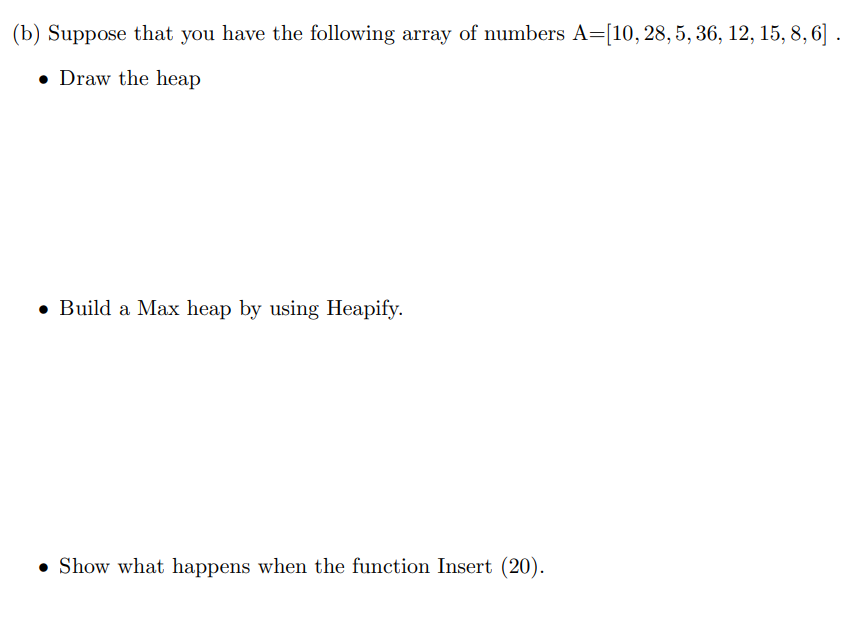 (b) Suppose that you have the following array of numbers A=$[10, 28, 5, 36, 12, 15, 8, 6]$ .

• Draw the heap

• Build a Max heap by using Heapify.

• Show what happens when the function Insert (20).